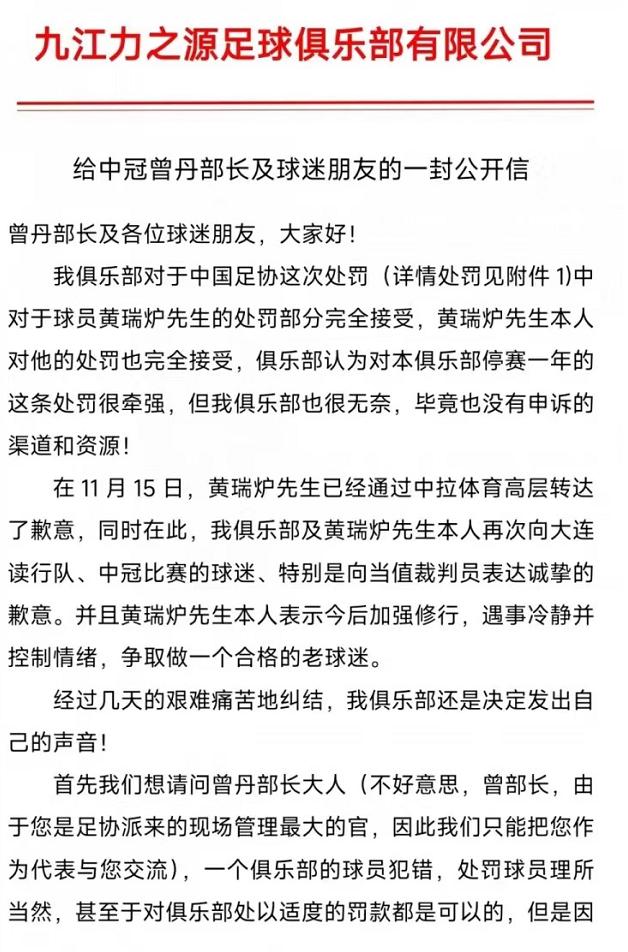 九江力之源足球俱乐部有限公司

给中冠曾丹部长及球迷朋友的一封公开信

曾丹部长及各位球迷朋友，大家好！

我俱乐部对于中国足协这次处罚（详情处罚见附件 1）中对于球员黄瑞炉先生的处罚部分完全接受，黄瑞炉先生本人对他的处罚也完全接受，俱乐部认为对本俱乐部停赛一年的这条处罚很牵强，但我俱乐部也很无奈，毕竟也没有申诉的渠道和资源！

在 11 月 15 日，黄瑞炉先生已经通过中拉体育高层转达了歉意，同时在此，我俱乐部及黄瑞炉先生本人再次向大连读行队、中冠比赛的球迷、特别是向当值裁判员表达诚挚的歉意。并且黄瑞炉先生本人表示今后加强修行，遇事冷静并控制情绪，争取做一个合格的老球迷。

经过几天的艰难痛苦地纠结，我俱乐部还是决定发出自己的声音！

首先我们想请问曾丹部长大人（不好意思，曾部长，由于您是足协派来的现场管理最大的官，因此我们只能把您作为代表与您交流），一个俱乐部的球员犯错，处罚球员理所当然，甚至于对俱乐部处以适度的罚款都是可以的，但是因